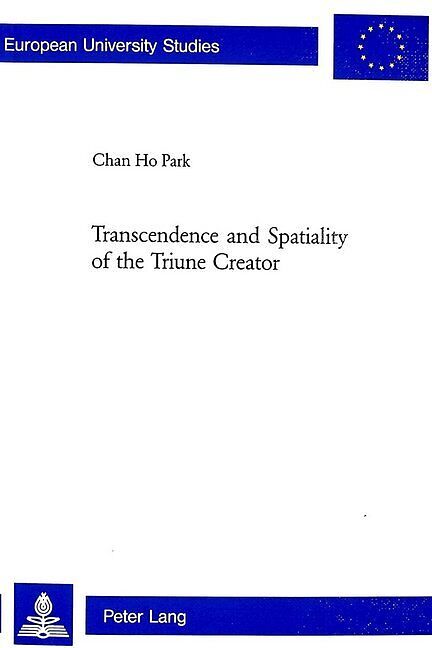 European University Studies

Chan Ho Park

Transcendence and Spatiality of the Triune Creator

Peter Lang